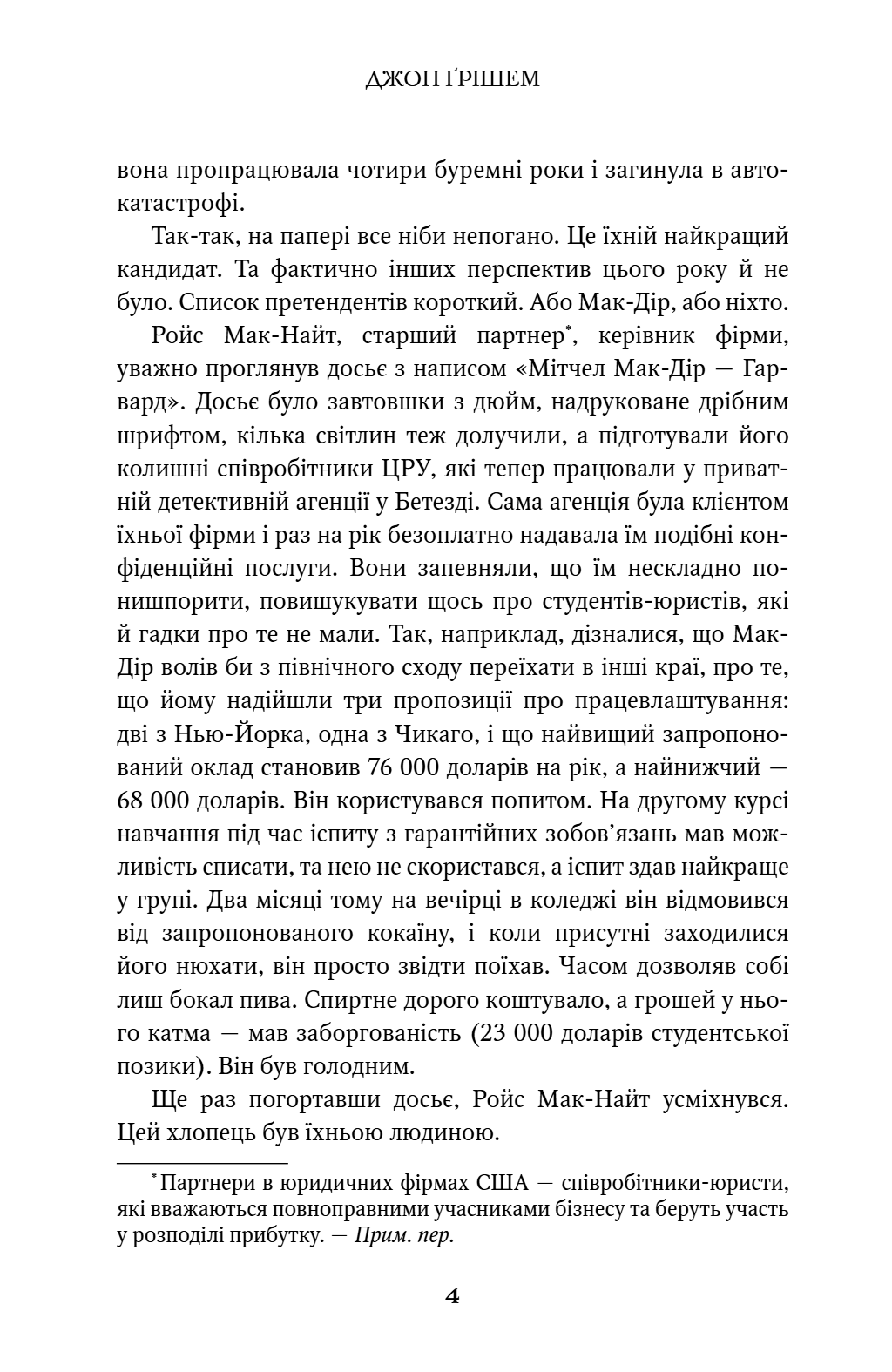 ДЖОН ҐРІШЕМ

вона пропрацювала чотири буремні роки і загинула в автокатастрофі.

Так-так, на папері все ніби непогано. Це їхній найкращий кандидат. Та фактично інших перспектив цього року й не було. Список претендентів короткий. Або Мак-Дір, або ніхто.

Ройс Мак-Найт, старший партнер*, керівник фірми, уважно проглянув досьє з написом «Мітчел Мак-Дір — Гарвард». Досьє було завтовшки з дюйм, надруковане дрібним шрифтом, кілька світлин теж долучили, а підготували його колишні співробітники ЦРУ, які тепер працювали у приватній детективній агенції у Бетезді. Сама агенція була клієнтом їхньої фірми і раз на рік безоплатно надавала їм подібні конфіденційні послуги. Вони запевняли, що їм нескладно понишпорити, повишукувати щось про студентів-юристів, які й гадки про те не мали. Так, наприклад, дізналися, що Мак-Дір волів би з північного сходу переїхати в інші краї, про те, що йому надійшли три пропозиції про працевлаштування: дві з Нью-Йорка, одна з Чикаго, і що найвищий запропонований оклад становив 76 000 доларів на рік, а найнижчий — 68 000 доларів. Він користувався попитом. На другому курсі навчання під час іспиту з гарантійних зобов’язань мав можливість списати, та нею не скористався, а іспит здав найкраще у групі. Два місяці тому на вечірці в коледжі він відмовився від запропонованого кокаїну, і коли присутні заходилися його нюхати, він просто звідти поїхав. Часом дозволяв собі лиш бокал пива. Спиртне дорого коштувало, а грошей у нього катма — мав заборгованість (23 000 доларів студентської позики). Він був голодним.

Ще раз погортавши досьє, Ройс Мак-Найт усміхнувся. Цей хлопець був їхньою людиною.

* Партнери в юридичних фірмах США — співробітники-юристи, які вважаються повноправними учасниками бізнесу та беруть участь у розподілі прибутку. — Прим. пер.

4